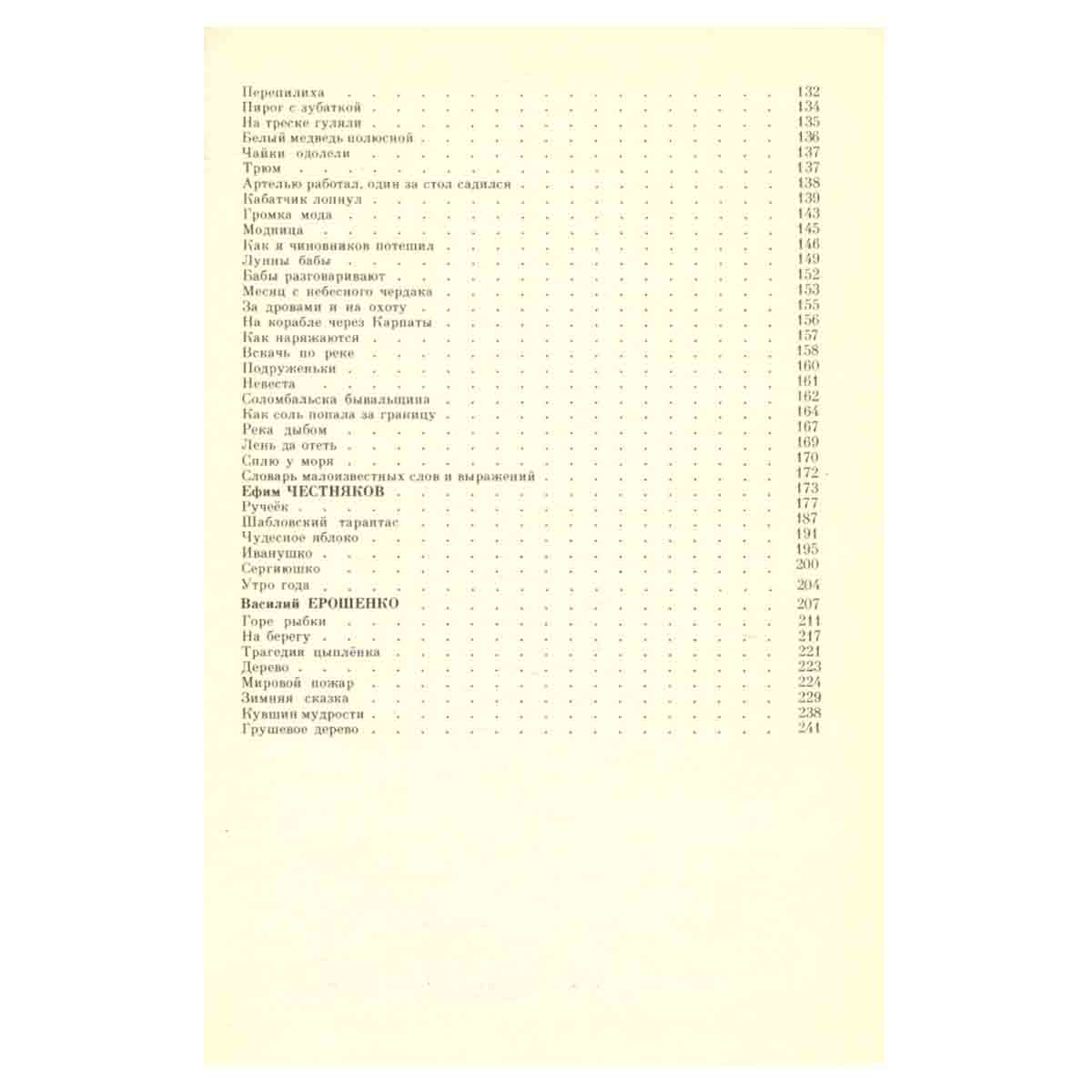 Перепилиха 132
Пирог с зубаткой 134
На треске гуляли 135
Белый медведь полюсной 136
Чайки одолели 137
Трюм 137
Артелью работал, один за стол садился 138
Кабатчик лопнул 139
Громка мода 143
Модница 145
Как я чиновников потешил 146
Лунны бабы 149
Бабы разговаривают 152
Месяц с небесного чердака 153
За дровами и на охоту 155
На корабле через Карпаты 156
Как наряжаются 157
Вскачь по реке 158
Подруженьки 160
Невеста 161
Соломбальска бывальщина 162
Как соль попала за границу 164
Река дыбом 167
Лень да отеть 169
Сплю у моря 170
Словарь малоизвестных слов и выражений 172
Ефим ЧЕСТНЯКОВ 173
Ручеёк 177
Шабловский тарантас 187
Чудесное яблоко 191
Иванушко 195
Сергиюшко 200
Утро года 204
Василий ЕРОШЕНКО 207
Горе рыбки 211
На берегу 217
Трагедия цыплёнка 221
Дерево 223
Мировой пожар 224
Зимняя сказка 229
Кувшин мудрости 238
Грушевое дерево 241